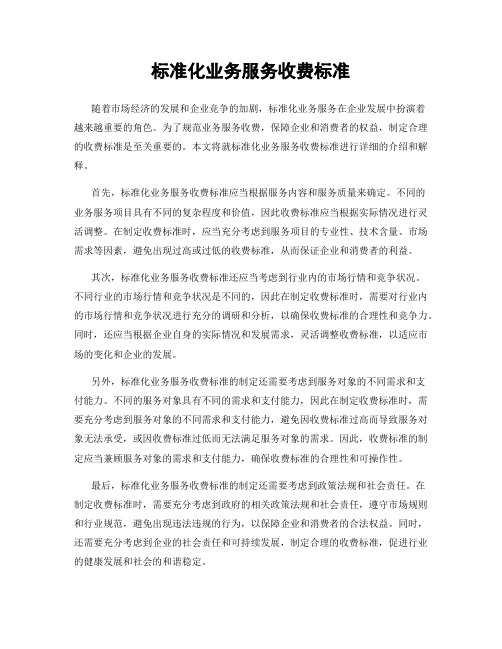 标准化业务服务收费标准

随着市场经济的发展和企业竞争的加剧，标准化业务服务在企业发展中扮演着越来越重要的角色。为了规范业务服务收费，保障企业和消费者的权益，制定合理的收费标准是至关重要的。本文将就标准化业务服务收费标准进行详细的介绍和解释。

首先，标准化业务服务收费标准应当根据服务内容和服务质量来确定。不同的业务服务项目具有不同的复杂程度和价值，因此收费标准应当根据实际情况进行灵活调整。在制定收费标准时，应当充分考虑到服务项目的专业性、技术含量、市场需求等因素，避免出现过高或过低的收费标准，从而保证企业和消费者的利益。

其次，标准化业务服务收费标准还应当考虑到行业内的市场行情和竞争状况。不同行业的市场行情和竞争状况是不同的，因此在制定收费标准时，需要对行业内的市场行情和竞争状况进行充分的调研和分析，以确保收费标准的合理性和竞争力。同时，还应当根据企业自身的实际情况和发展需求，灵活调整收费标准，以适应市场的变化和企业的发展。

另外，标准化业务服务收费标准的制定还需要考虑到服务对象的不同需求和支付能力。不同的服务对象具有不同的需求和支付能力，因此在制定收费标准时，需要充分考虑到服务对象的不同需求和支付能力，避免因收费标准过高而导致服务对象无法承受，或因收费标准过低而无法满足服务对象的需求。因此，收费标准的制定应当兼顾服务对象的需求和支付能力，确保收费标准的合理性和可操作性。

最后，标准化业务服务收费标准的制定还需要考虑到政策法规和社会责任。在制定收费标准时，需要充分考虑到政府的相关政策法规和社会责任，遵守市场规则和行业规范，避免出现违法违规的行为，以保障企业和消费者的合法权益。同时，还需要充分考虑到企业的社会责任和可持续发展，制定合理的收费标准，促进行业的健康发展和社会的和谐稳定。